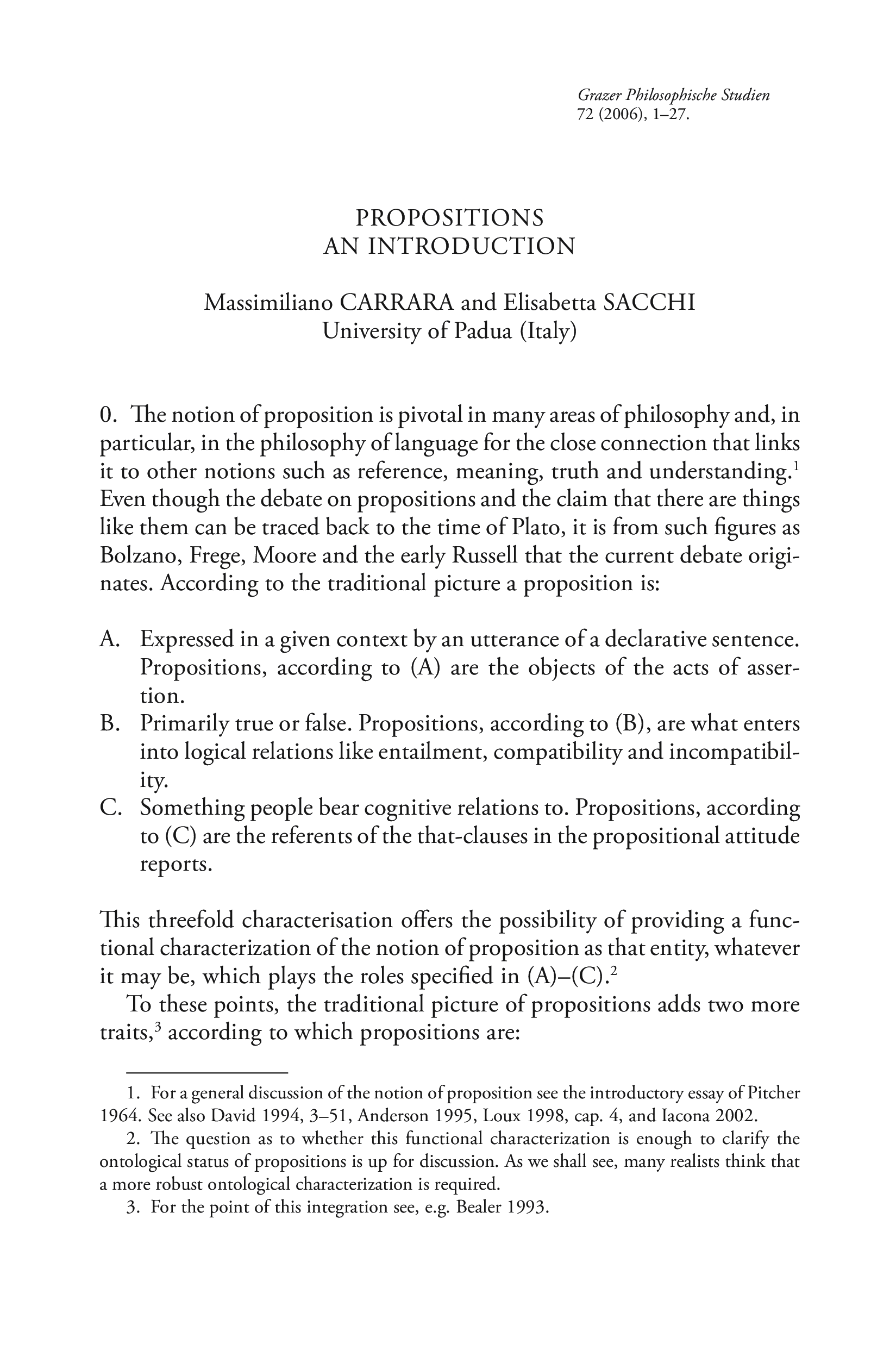 Grazer Philosophische Studien
72 (2006), 1–27.

PROPOSITIONS
AN INTRODUCTION

Massimiliano CARRARA and Elisabetta SACCHI
University of Padua (Italy)

0. The notion of proposition is pivotal in many areas of philosophy and, in particular, in the philosophy of language for the close connection that links it to other notions such as reference, meaning, truth and understanding.$^1$ Even though the debate on propositions and the claim that there are things like them can be traced back to the time of Plato, it is from such figures as Bolzano, Frege, Moore and the early Russell that the current debate originates. According to the traditional picture a proposition is:

A. Expressed in a given context by an utterance of a declarative sentence. Propositions, according to (A) are the objects of the acts of assertion.
B. Primarily true or false. Propositions, according to (B), are what enters into logical relations like entailment, compatibility and incompatibility.
C. Something people bear cognitive relations to. Propositions, according to (C) are the referents of the that-clauses in the propositional attitude reports.

This threefold characterisation offers the possibility of providing a functional characterization of the notion of proposition as that entity, whatever it may be, which plays the roles specified in (A)–(C).$^2$

To these points, the traditional picture of propositions adds two more traits,$^3$ according to which propositions are:

1. For a general discussion of the notion of proposition see the introductory essay of Pitcher 1964. See also David 1994, 3–51, Anderson 1995, Loux 1998, cap. 4, and Iacona 2002.

2. The question as to whether this functional characterization is enough to clarify the ontological status of propositions is up for discussion. As we shall see, many realists think that a more robust ontological characterization is required.

3. For the point of this integration see, e.g. Bealer 1993.